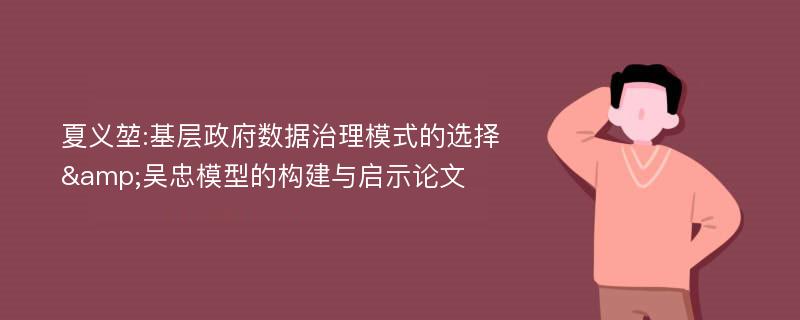 夏义堃:基层政府数据治理模式的选择&amp;吴忠模型的构建与启示论文